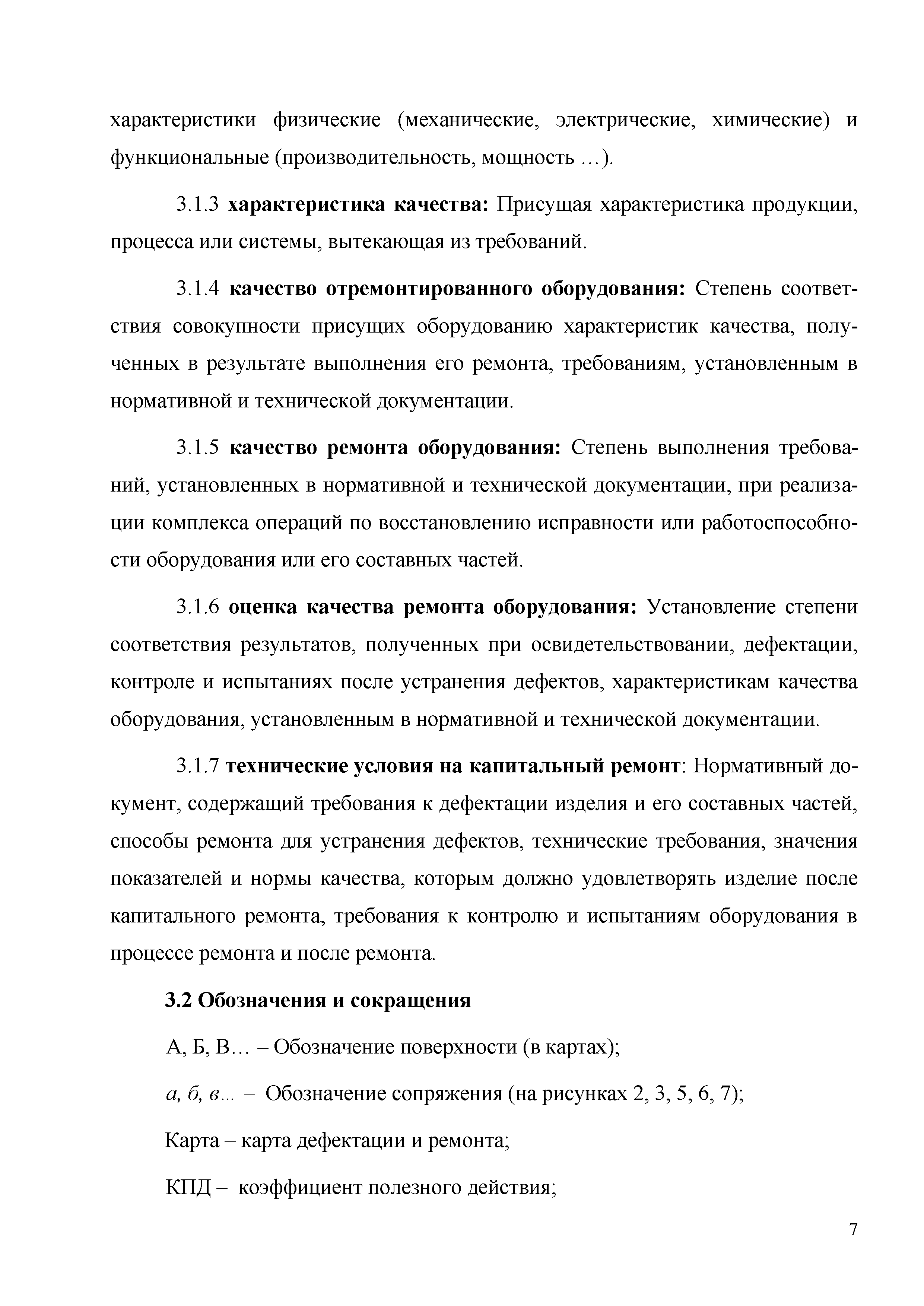 характеристики физические (механические, электрические, химические) и функциональные (производительность, мощность …).

3.1.3 характеристика качества: Присущая характеристика продукции, процесса или системы, вытекающая из требований.

3.1.4 качество отремонтированного оборудования: Степень соответствия совокупности присущих оборудованию характеристик качества, полученных в результате выполнения его ремонта, требованиям, установленным в нормативной и технической документации.

3.1.5 качество ремонта оборудования: Степень выполнения требований, установленных в нормативной и технической документации, при реализации комплекса операций по восстановлению исправности или работоспособности оборудования или его составных частей.

3.1.6 оценка качества ремонта оборудования: Установление степени соответствия результатов, полученных при освидетельствовании, дефектации, контроле и испытаниях после устранения дефектов, характеристикам качества оборудования, установленным в нормативной и технической документации.

3.1.7 технические условия на капитальный ремонт: Нормативный документ, содержащий требования к дефектации изделия и его составных частей, способы ремонта для устранения дефектов, технические требования, значения показателей и нормы качества, которым должно удовлетворять изделие после капитального ремонта, требования к контролю и испытаниям оборудования в процессе ремонта и после ремонта.

3.2 Обозначения и сокращения

А, Б, В… – Обозначение поверхности (в картах);

а, б, в… – Обозначение сопряжения (на рисунках 2, 3, 5, 6, 7);

Карта – карта дефектации и ремонта;

КПД – коэффициент полезного действия;

7